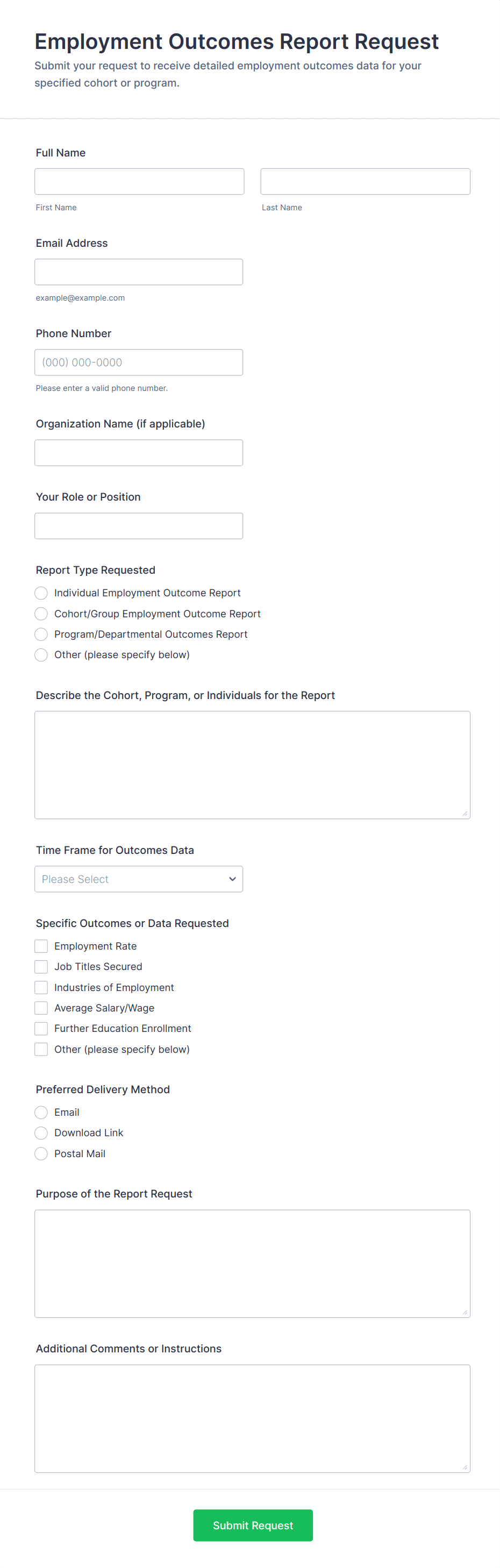 Employment Outcomes Report Request

Submit your request to receive detailed employment outcomes data for your specified cohort or program.

Full Name

First Name

Last Name

Email Address

example@example.com

Phone Number

(000) 000-0000

Please enter a valid phone number.

Organization Name (if applicable)

Your Role or Position

Report Type Requested

Individual Employment Outcome Report

Cohort/Group Employment Outcome Report

Program/Departmental Outcomes Report

Other (please specify below)

Describe the Cohort, Program, or Individuals for the Report

Time Frame for Outcomes Data

Please Select

Specific Outcomes or Data Requested

Employment Rate

Job Titles Secured

Industries of Employment

Average Salary/Wage

Further Education Enrollment

Other (please specify below)

Preferred Delivery Method

Email

Download Link

Postal Mail

Purpose of the Report Request

Additional Comments or Instructions

Submit Request